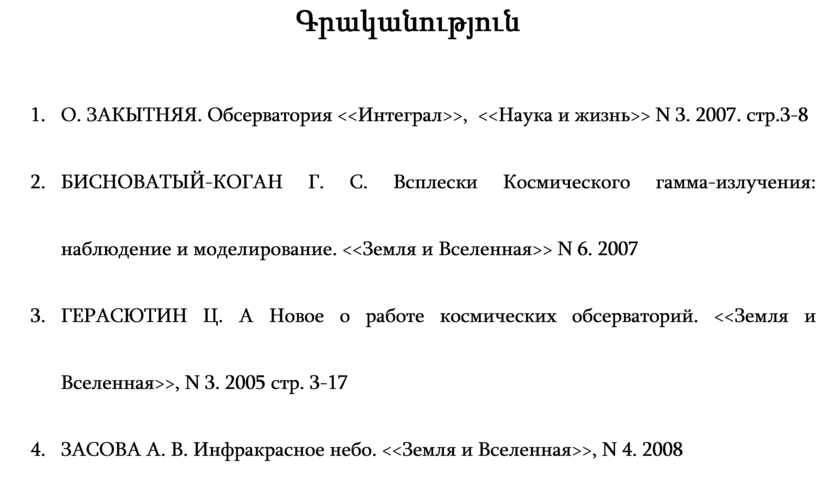 Գրականություն

1. О. ЗАКЫТНЯЯ. Обсерватория <<Интеграл>>, <<Наука и жизнь>> N 3. 2007. стр.3-8

2. БИСНОВАТЫЙ-КОГАН Г. С. Всплески Космического гамма-излучения: наблюдение и моделирование. <<Земля и Вселенная>> N 6. 2007

3. ГЕРАСЮТИН Ц. А Новое о работе космических обсерваторий. <<Земля и Вселенная>>, N 3. 2005 стр. 3-17

4. ЗАСОВА А. В. Инфракрасное небо. <<Земля и Вселенная>>, N 4. 2008